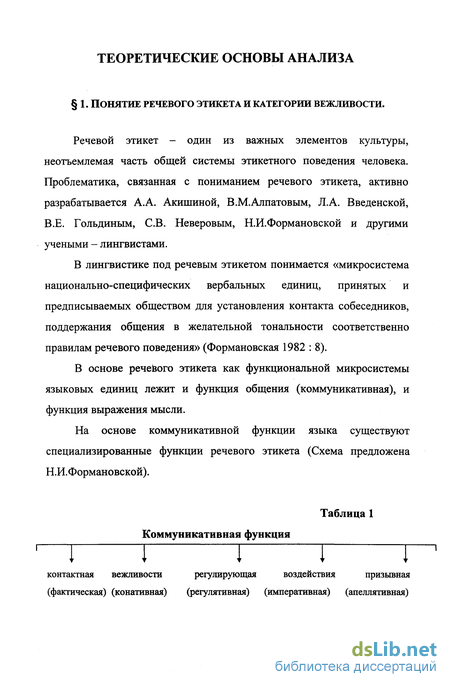 ТЕОРЕТИЧЕСКИЕ ОСНОВЫ АНАЛИЗА

§ 1. ПОНЯТИЕ РЕЧЕВОГО ЭТИКЕТА И КАТЕГОРИИ ВЕЖЛИВОСТИ.

Речевой этикет – один из важных элементов культуры, неотъемлемая часть общей системы этикетного поведения человека. Проблематика, связанная с пониманием речевого этикета, активно разрабатывается А.А. Акишиной, В.М.Алпатовым, Л.А. Введенской, В.Е. Гольдиным, С.В. Неверовым, Н.И.Формановской и другими учеными – лингвистами.

В лингвистике под речевым этикетом понимается «микросистема национально-специфических вербальных единиц, принятых и предписываемых обществом для установления контакта собеседников, поддержания общения в желательной тональности соответственно правилам речевого поведения» (Формановская 1982 : 8).

В основе речевого этикета как функциональной микросистемы языковых единиц лежит и функция общения (коммуникативная), и функция выражения мысли.

На основе коммуникативной функции языка существуют специализированные функции речевого этикета (Схема предложена Н.И.Формановской).

Таблица 1

Коммуникативная функция

контактная (фактическая) вежливости (конативная) регулирующая (регулятивная) воздействия (императивная) призывная (апеллятивная)

dsLib.net
библиотека диссертаций